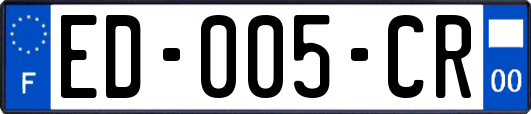 F

ED-005-CR

00